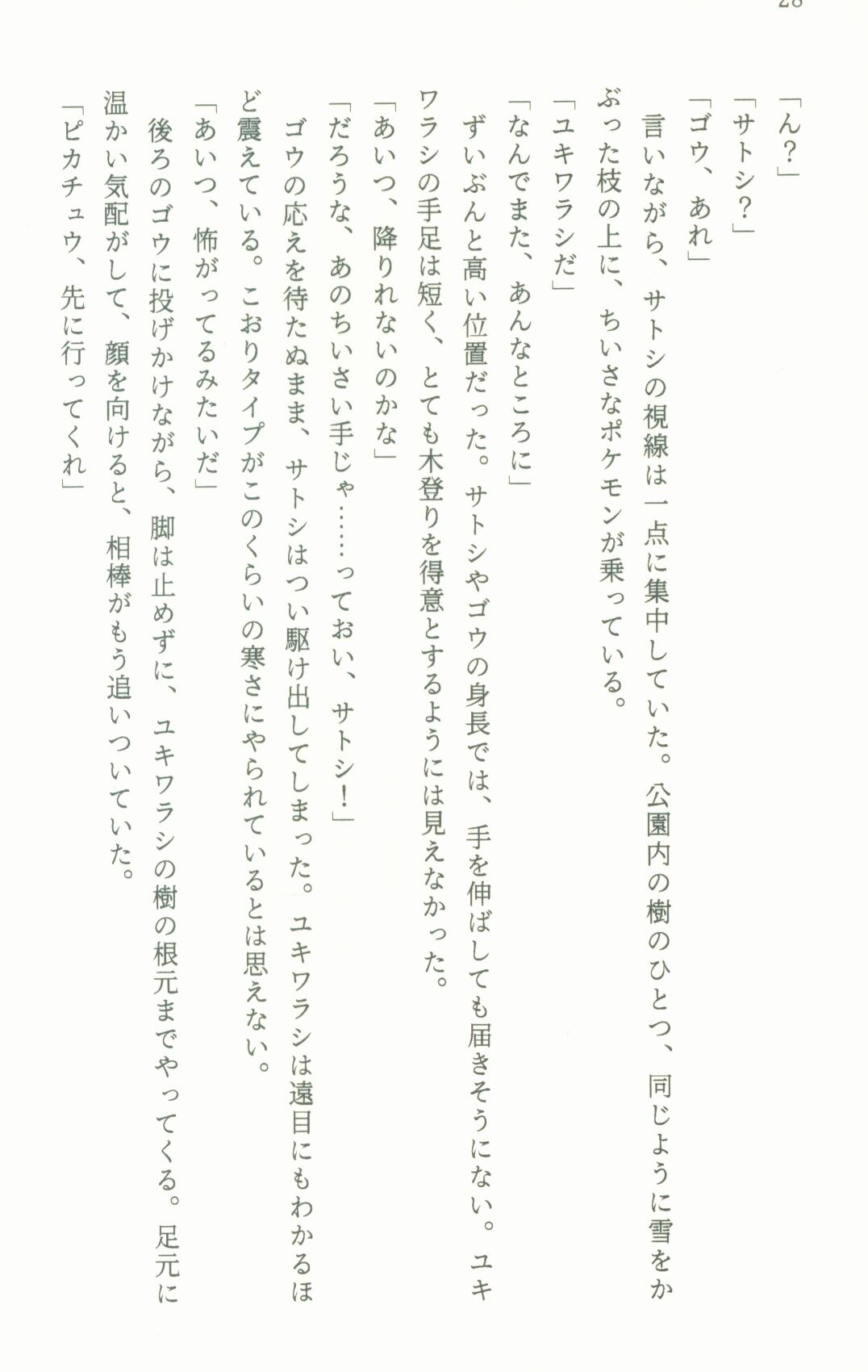 28

「ん？」

「サトシ？」

「ゴウ、あれ」

言いながら、サトシの視線は一点に集中していた。公園内の樹のひとつ、同じように雪をかぶった枝の上に、ちいさなポケモンが乗っている。

「ユキワラシだ」

「なんでまた、あんなところに」

ずいぶんと高い位置だった。サトシやゴウの身長では、手を伸ばしても届きそうにない。ユキワラシの手足は短く、とても木登りを得意とするようには見えなかった。

「あいつ、降りれないのかな」

「だろうな、あのちいさい手じゃ……っておい、サトシ！」

ゴウの応えを待たぬまま、サトシはつい駆け出してしまった。ユキワラシは遠目にもわかるほど震えている。こおりタイプがこのくらいの寒さにやられているとは思えない。

「あいつ、怖がってるみたいだ」

後ろのゴウに投げかけながら、脚は止めずに、ユキワラシの樹の根元までやってくる。足元に温かい気配がして、顔を向けると、相棒がもう追いついていた。

「ピカチュウ、先に行ってくれ」